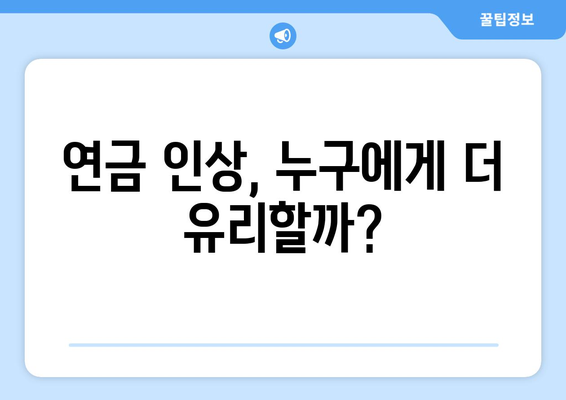 꿀팁정보

연금 인상, 누구에게 더 유리할까?